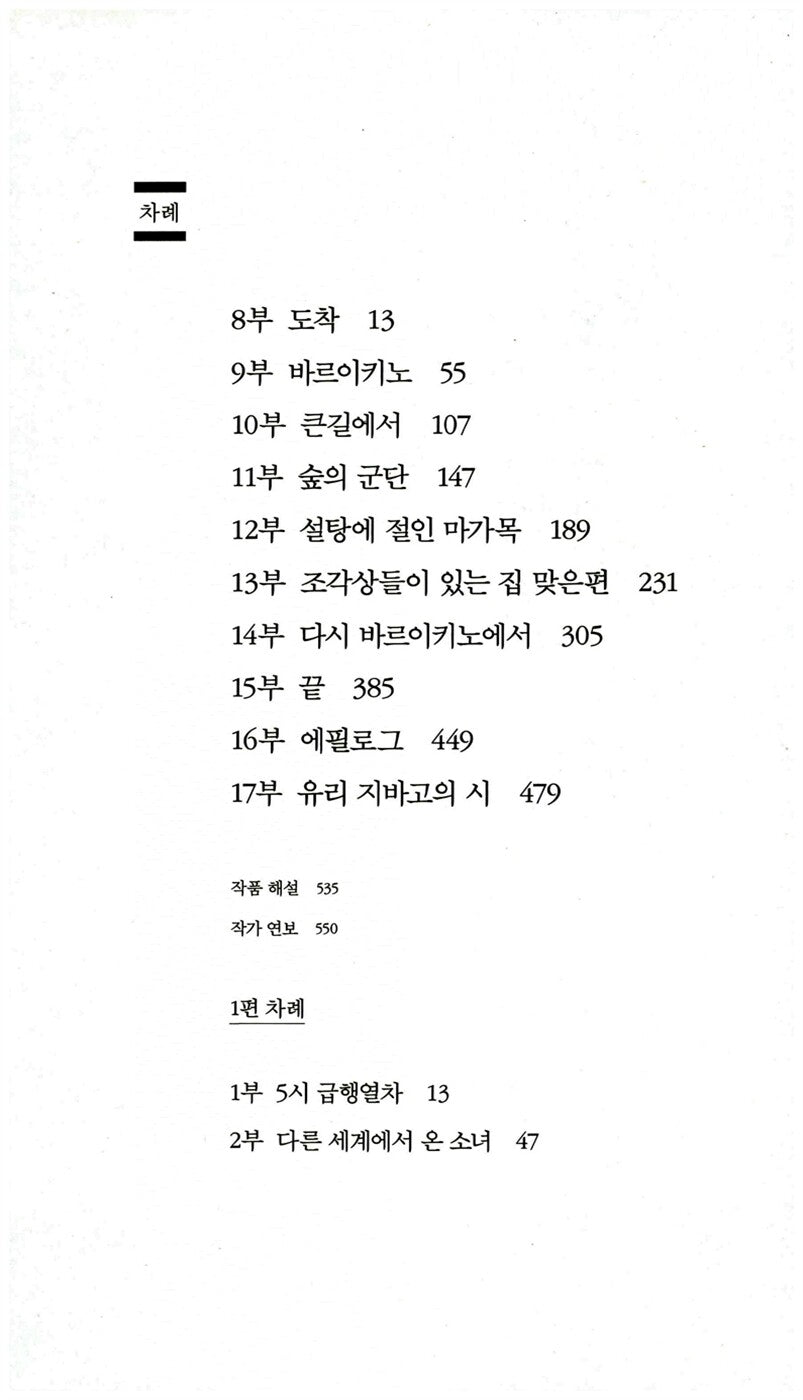 차례

8부 도착 13
9부 바르이키노 55
10부 큰길에서 107
11부 숲의 군단 147
12부 설탕에 절인 마가목 189
13부 조각상들이 있는 집 맞은편 231
14부 다시 바르이키노에서 305
15부 끝 385
16부 에필로그 449
17부 유리 지바고의 시 479

작품 해설 535
작가 연보 550

1편 차례

1부 5시 급행열차 13
2부 다른 세계에서 온 소녀 47